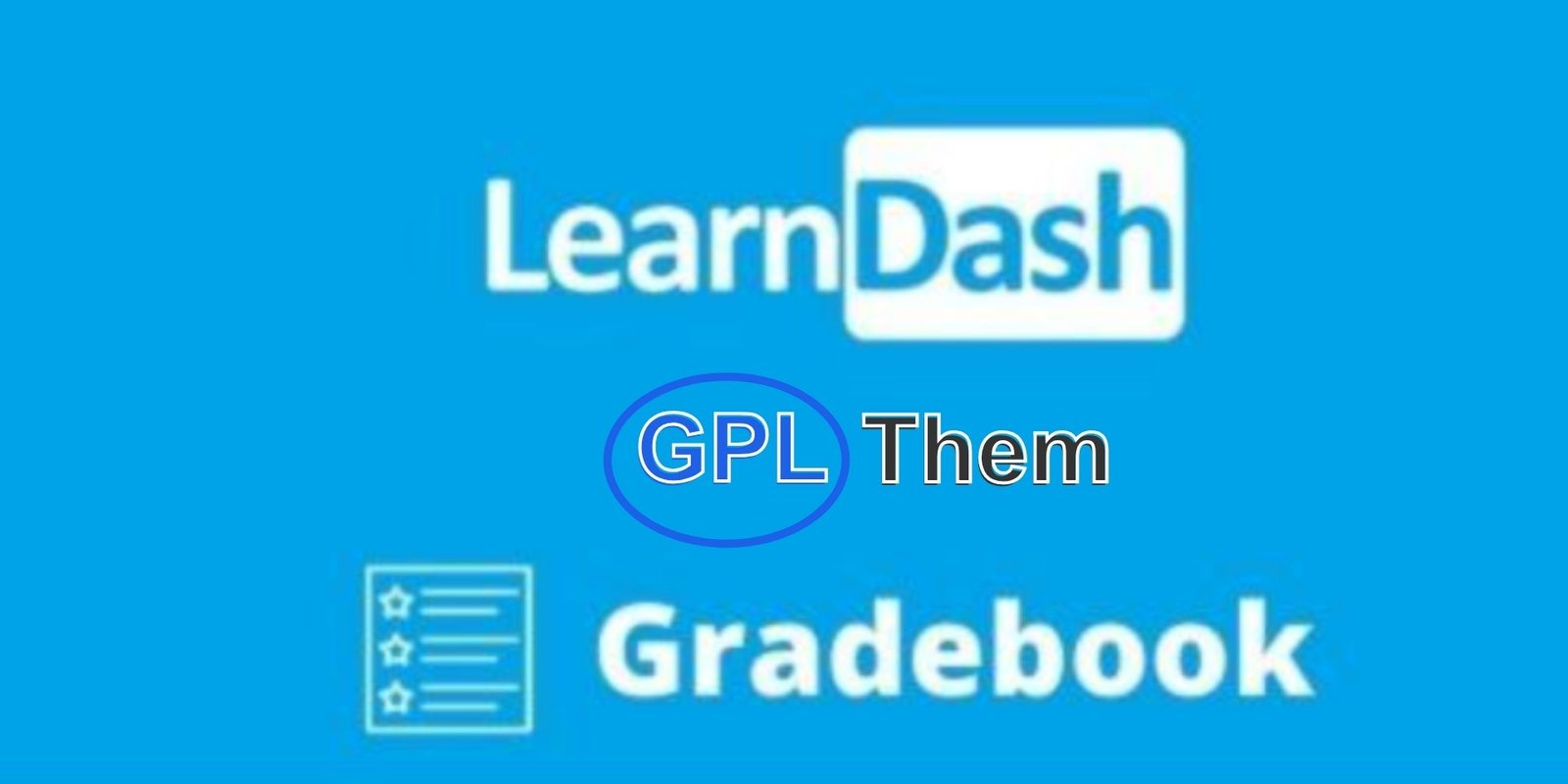 LearnDash

GPL Them

Gradebook